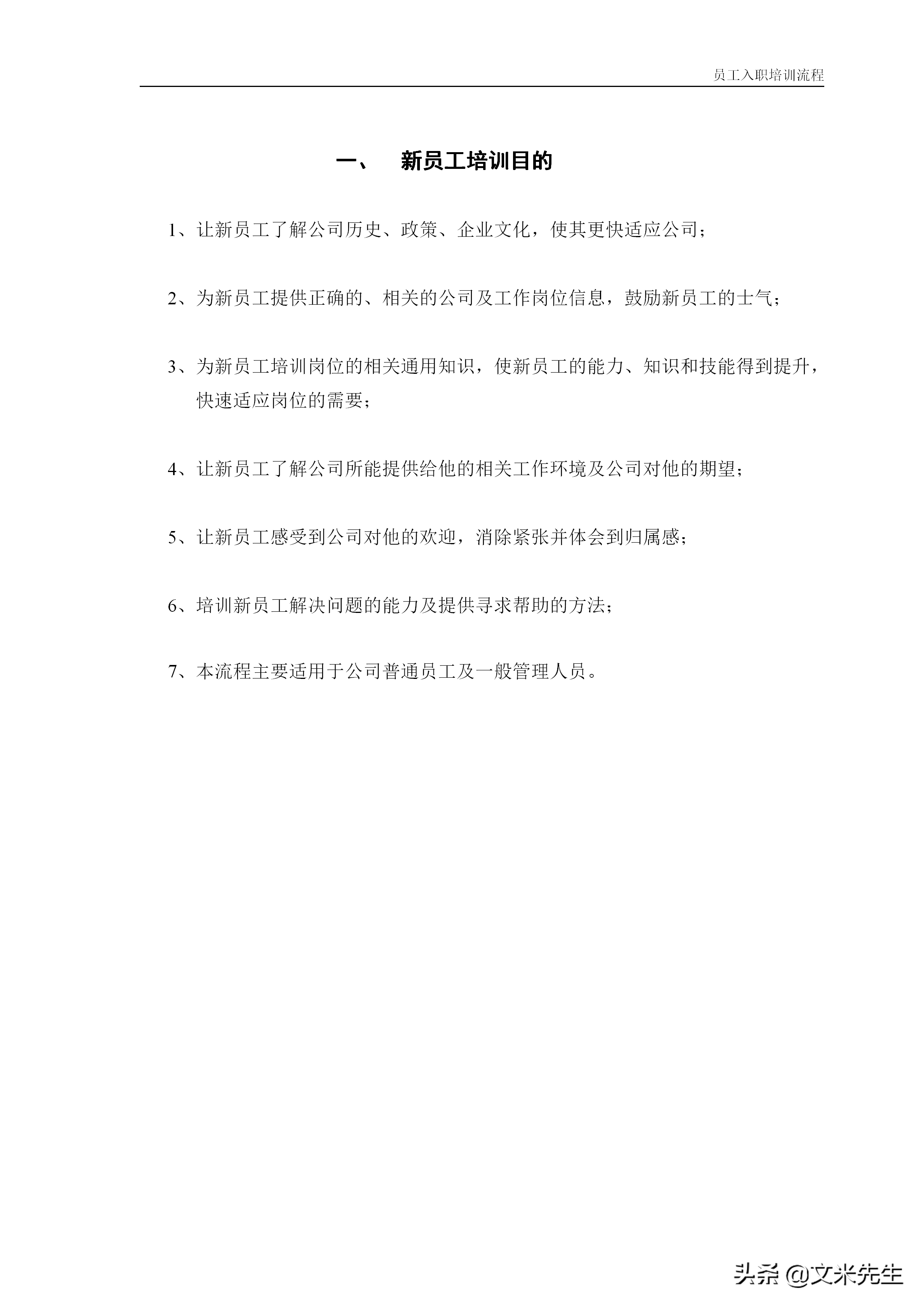 员工入职培训流程

一、 新员工培训目的

1、让新员工了解公司历史、政策、企业文化，使其更快适应公司；

2、为新员工提供正确的、相关的公司及工作岗位信息，鼓励新员工的士气；

3、为新员工培训岗位的相关通用知识，使新员工的能力、知识和技能得到提升，快速适应岗位的需要；

4、让新员工了解公司所能提供给他的相关工作环境及公司对他的期望；

5、让新员工感受到公司对他的欢迎，消除紧张并体会到归属感；

6、培训新员工解决问题的能力及提供寻求帮助的方法；

7、本流程主要适用于公司普通员工及一般管理人员。

头条 @文米先生